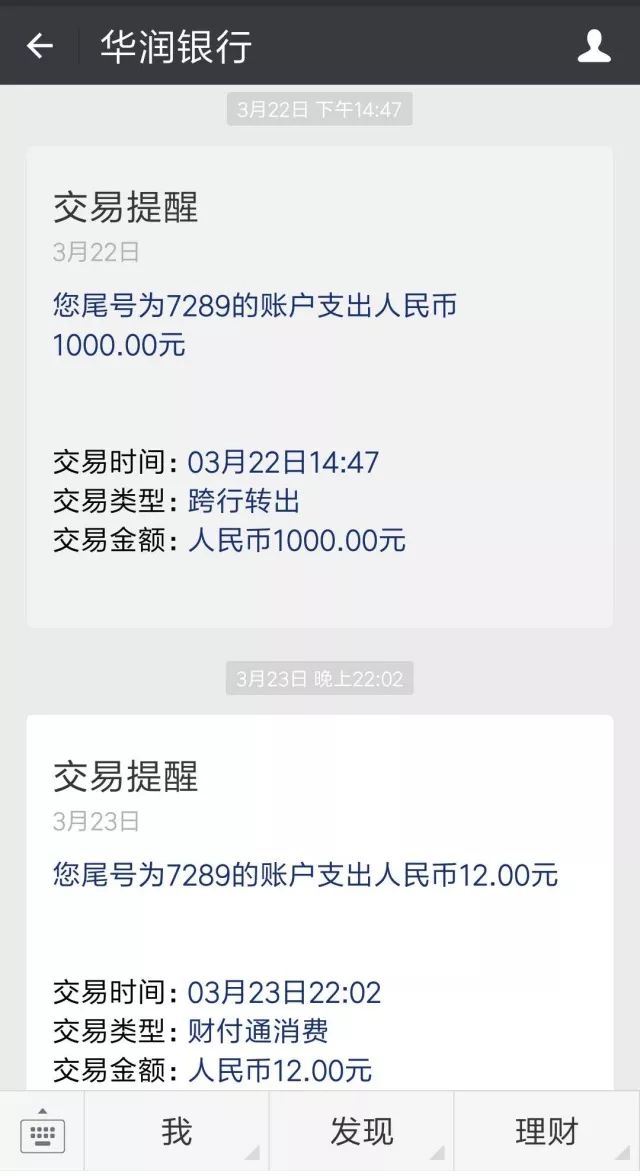 华润银行

3月22日 下午14:47

交易提醒
3月22日
您尾号为7289的账户支出人民币1000.00元

交易时间：03月22日14:47
交易类型：跨行转出
交易金额：人民币1000.00元

3月23日 晚上22:02

交易提醒
3月23日
您尾号为7289的账户支出人民币12.00元

交易时间：03月23日22:02
交易类型：财付通消费
交易金额：人民币12.00元

我
发现
理财